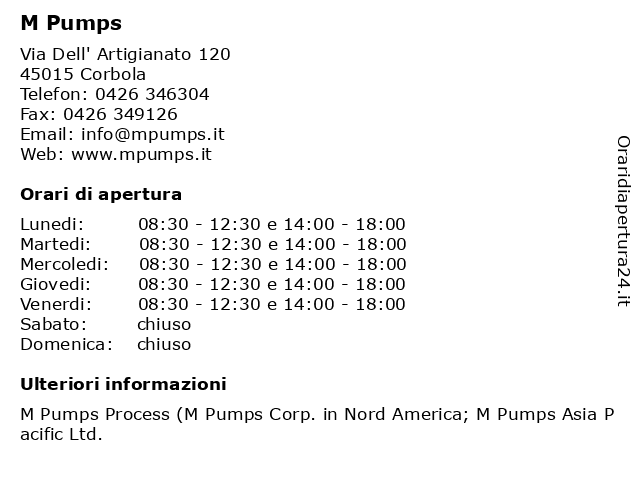 M Pumps

Via Dell' Artigianato 120
45015 Corbola
Telefon: 0426 346304
Fax: 0426 349126
Email: info@mpumps.it
Web: www.mpumps.it

Orari di apertura

| | |
|---|---|
| Lunedi: | 08:30 - 12:30 e 14:00 - 18:00 |
| Martedi: | 08:30 - 12:30 e 14:00 - 18:00 |
| Mercoledi: | 08:30 - 12:30 e 14:00 - 18:00 |
| Giovedi: | 08:30 - 12:30 e 14:00 - 18:00 |
| Venerdi: | 08:30 - 12:30 e 14:00 - 18:00 |
| Sabato: | chiuso |
| Domenica: | chiuso |

Ulteriori informazioni

M Pumps Process (M Pumps Corp. in Nord America; M Pumps Asia Pacific Ltd.

Oraridiapertura24.it